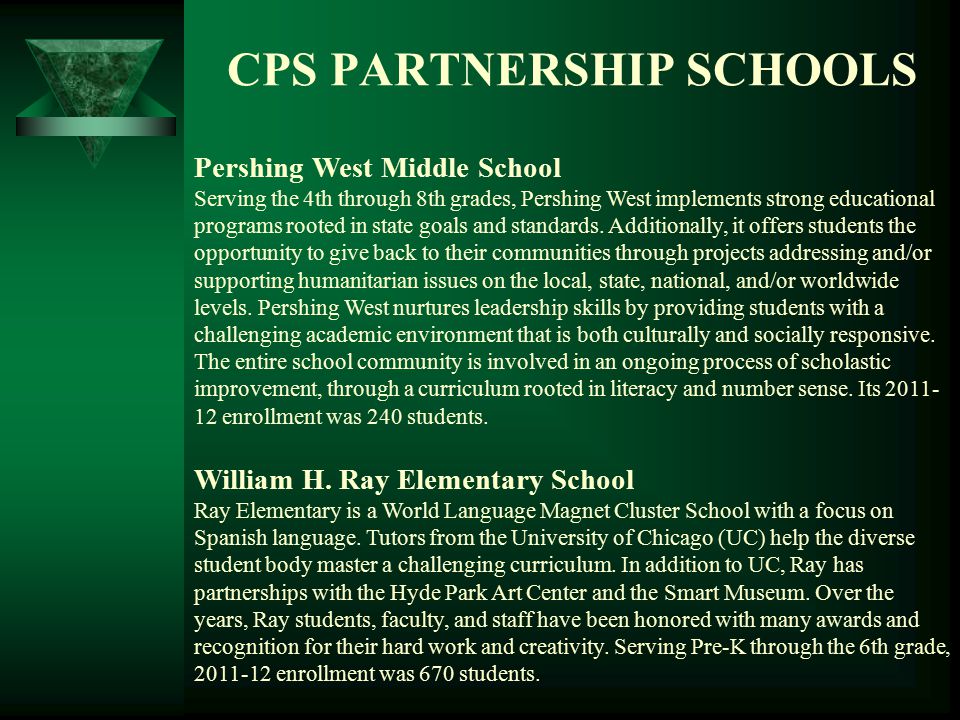 CPS PARTNERSHIP SCHOOLS

Pershing West Middle School
Serving the 4th through 8th grades, Pershing West implements strong educational programs rooted in state goals and standards. Additionally, it offers students the opportunity to give back to their communities through projects addressing and/or supporting humanitarian issues on the local, state, national, and/or worldwide levels. Pershing West nurtures leadership skills by providing students with a challenging academic environment that is both culturally and socially responsive. The entire school community is involved in an ongoing process of scholastic improvement, through a curriculum rooted in literacy and number sense. Its 2011-12 enrollment was 240 students.

William H. Ray Elementary School
Ray Elementary is a World Language Magnet Cluster School with a focus on Spanish language. Tutors from the University of Chicago (UC) help the diverse student body master a challenging curriculum. In addition to UC, Ray has partnerships with the Hyde Park Art Center and the Smart Museum. Over the years, Ray students, faculty, and staff have been honored with many awards and recognition for their hard work and creativity. Serving Pre-K through the 6th grade, 2011-12 enrollment was 670 students.